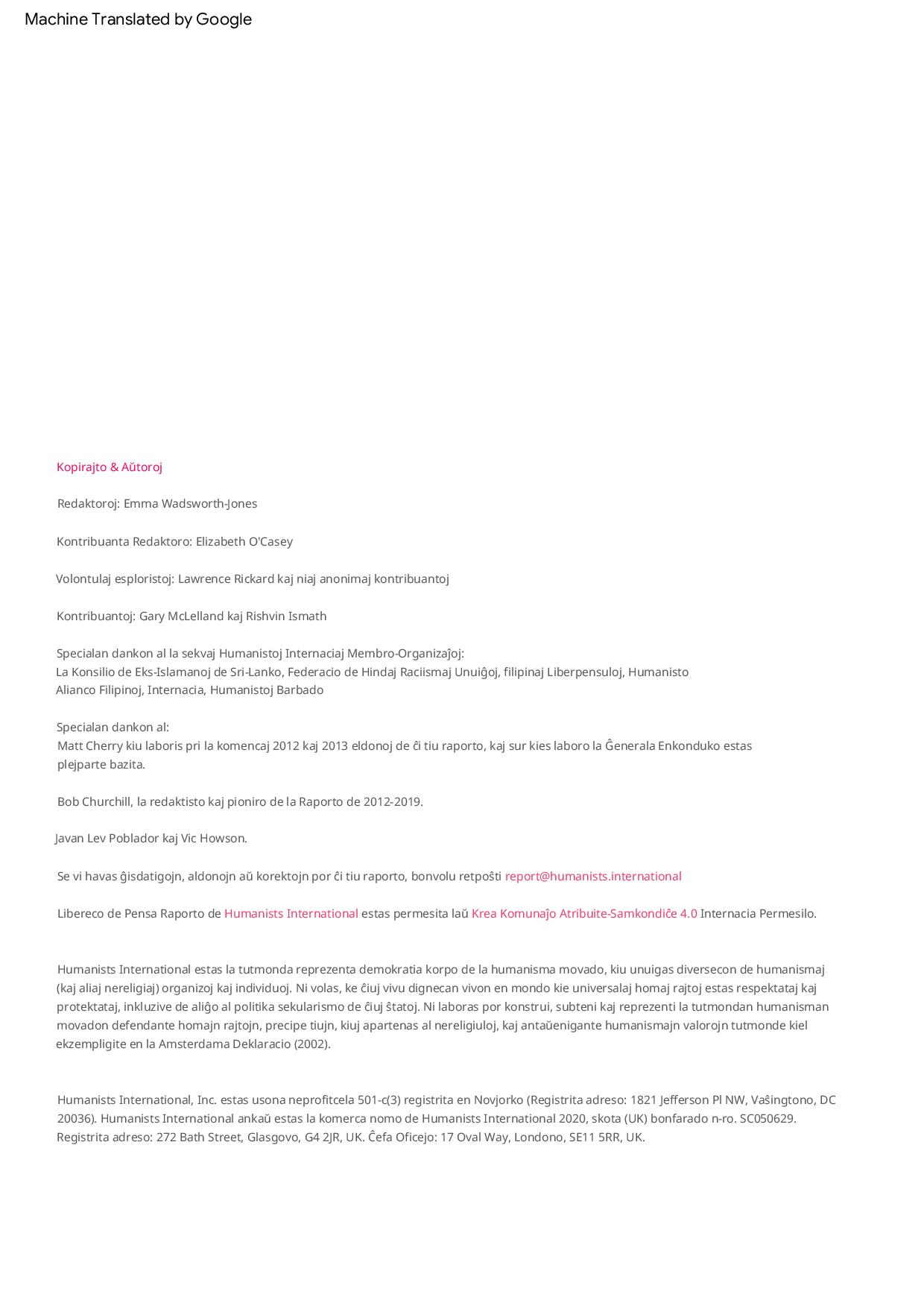 Machine Translated by Google

Kopirajto & Aŭtoroj

Redaktoroj: Emma Wadsworth-Jones

Kontribuanta Redaktoro: Elizabeth O'Casey

Volontulaj esploristoj: Lawrence Rickard kaj niaj anonimaj kontribuantoj

Kontribuantoj: Gary McLelland kaj Rishvin Ismath

Specialan dankon al la sekvaj Humanistoj Internaciaj Membro-Organizaĵoj:
La Konsilio de Eks-Islamanoj de Sri-Lanko, Federacio de Hindaj Raciismaj Unuiĝoj, filipinaj Liberpensuloj, Humanisto Alianco Filipinoj, Internacia, Humanistoj Barbado

Specialan dankon al:
Matt Cherry kiu laboris pri la komencaj 2012 kaj 2013 eldonoj de ĉi tiu raporto, kaj sur kies laboro la Ĝenerala Enkonduko estas plejparte bazita.

Bob Churchill, la redaktisto kaj pioniro de la Raporto de 2012-2019.

Javan Lev Poblador kaj Vic Howson.

Se vi havas ĝisdatigojn, aldonojn aŭ korektojn por ĉi tiu raporto, bonvolu retpoŝti report@humanists.international

Libereco de Pensa Raporto de Humanists International estas permesita laŭ Krea Komunaĵo Atribuite-Samkondiĉe 4.0 Internacia Permesilo.

Humanists International estas la tutmonda reprezenta demokratia korpo de la humanisma movado, kiu unuigas diversecon de humanismaj (kaj aliaj nereligiaj) organizoj kaj individuoj. Ni volas, ke ĉiuj vivu dignecan vivon en mondo kie universalaj homaj rajtoj estas respektataj kaj protektataj, inkluzive de aliĝo al politika sekularismo de ĉiuj ŝtatoj. Ni laboras por konstrui, subteni kaj reprezenti la tutmondan humanisman movadon defendante homajn rajtojn, precipe tiujn, kiuj apartenas al nereligiuloj, kaj antaŭenigante humanismajn valorojn tutmonde kiel ekzempligite en la Amsterdama Deklaracio (2002).

Humanists International, Inc. estas usona neprofitcela 501-c(3) registrita en Novjorko (Registrita adreso: 1821 Jefferson Pl NW, Vaŝingtono, DC 20036). Humanists International ankaŭ estas la komerca nomo de Humanists International 2020, skota (UK) bonfarado n-ro. SC050629. Registrita adreso: 272 Bath Street, Glasgovo, G4 2JR, UK. Ĉefa Oficejo: 17 Oval Way, Londono, SE11 5RR, UK.